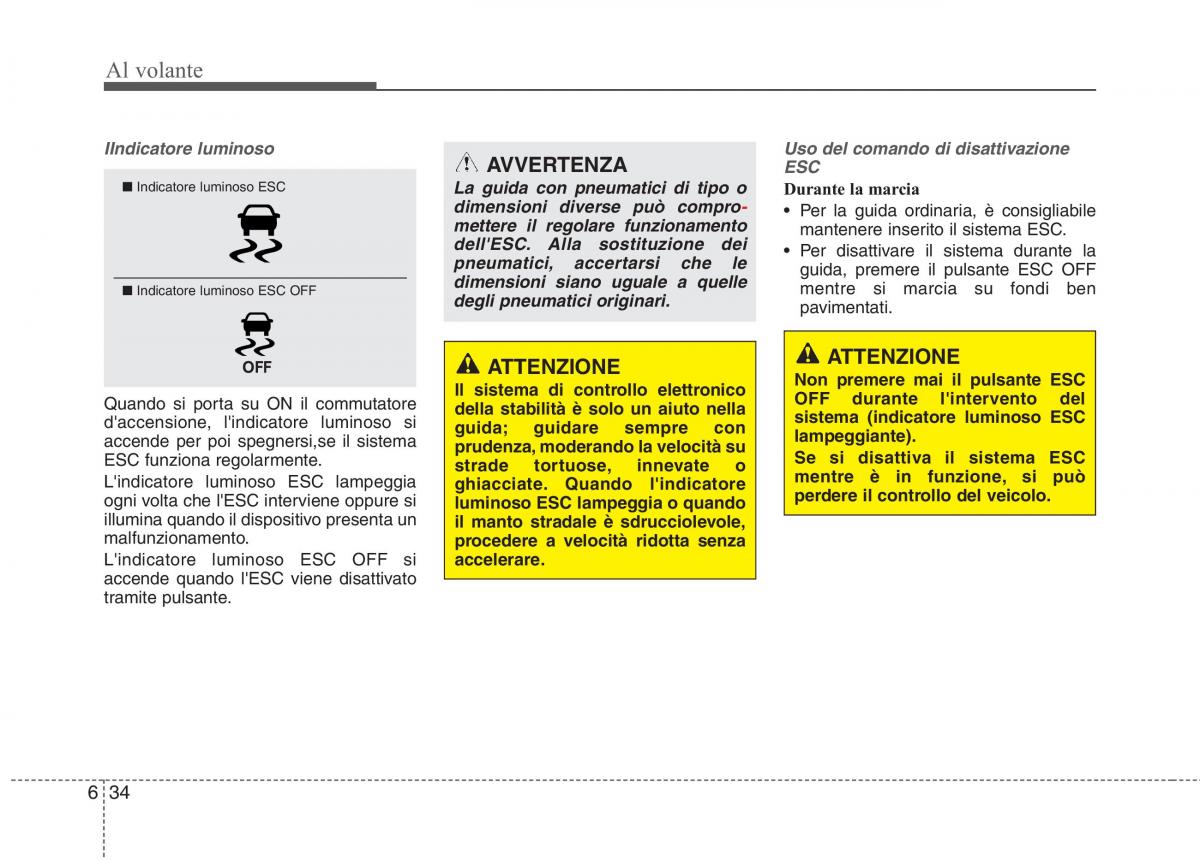 Al volante

IIndicatore luminoso

■ Indicatore luminoso ESC

■ Indicatore luminoso ESC OFF

OFF

Quando si porta su ON il commutatore d'accensione, l'indicatore luminoso si accende per poi spegnersi,se il sistema ESC funziona regolarmente.

L'indicatore luminoso ESC lampeggia ogni volta che l'ESC interviene oppure si illumina quando il dispositivo presenta un malfunzionamento.

L'indicatore luminoso ESC OFF si accende quando l'ESC viene disattivato tramite pulsante.

AVVERTENZA

La guida con pneumatici di tipo o dimensioni diverse può compromettere il regolare funzionamento dell'ESC. Alla sostituzione dei pneumatici, accertarsi che le dimensioni siano uguale a quelle degli pneumatici originari.

ATTENZIONE

Il sistema di controllo elettronico della stabilità è solo un aiuto nella guida; guidare sempre con prudenza, moderando la velocità su strade tortuose, innevate o ghiacciate. Quando l'indicatore luminoso ESC lampeggia o quando il manto stradale è sdrucciolevole, procedere a velocità ridotta senza accelerare.

Uso del comando di disattivazione ESC

Durante la marcia

• Per la guida ordinaria, è consigliabile mantenere inserito il sistema ESC.

• Per disattivare il sistema durante la guida, premere il pulsante ESC OFF mentre si marcia su fondi ben pavimentati.

ATTENZIONE

Non premere mai il pulsante ESC OFF durante l'intervento del sistema (indicatore luminoso ESC lampeggiante).

Se si disattiva il sistema ESC mentre è in funzione, si può perdere il controllo del veicolo.

6 34